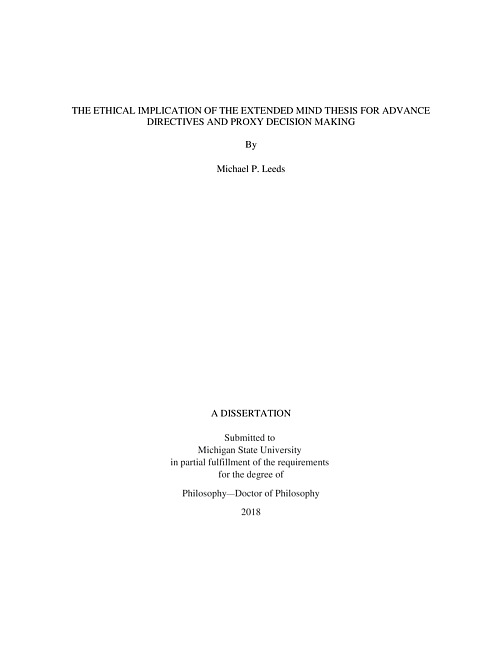 THE ETHICAL IMPLICATION OF THE EXTENDED MIND THESIS FOR ADVANCE DIRECTIVES AND PROXY DECISION MAKING

By

Michael P. Leeds

A DISSERTATION

Submitted to
Michigan State University
in partial fulfillment of the requirements
for the degree of

Philosophy—Doctor of Philosophy

2018